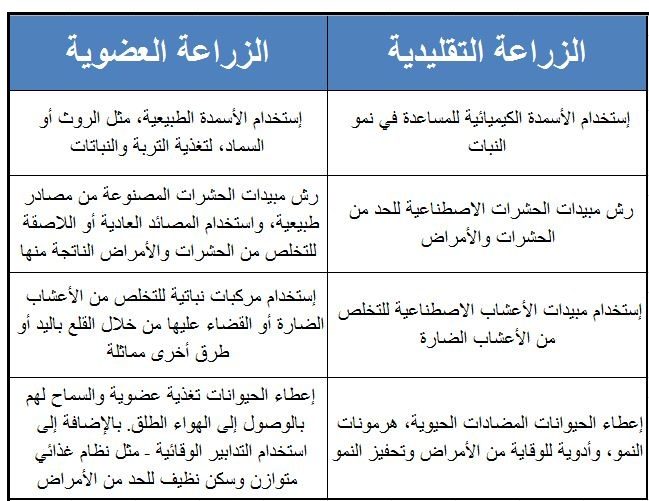 | الزراعة التقليدية | الزراعة العضوية |
|---|---|
| إستخدام الأسمدة الكيميائية للمساعدة في نمو النبات | إستخدام الأسمدة الطبيعية، مثل الروث أو السماد، لتغذية التربة والنباتات |
| رش مبيدات الحشرات الاصطناعية للحد من الحشرات والأمراض | رش مبيدات الحشرات المصنوعة من مصادر طبيعية، واستخدام المصائد العادية أو اللاصقة للتخلص من الحشرات والأمراض الناتجة منها |
| إستخدام مبيدات الأعشاب الاصطناعية للتخلص من الأعشاب الضارة | إستخدام مركبات نباتية للتخلص من الأعشاب الضارة أو القضاء عليها من خلال القلع باليد أو طرق أخرى مماثلة |
| إعطاء الحيوانات المضادات الحيوية، هرمونات النمو، وأدوية للوقاية من الأمراض وتحفيز النمو | إعطاء الحيوانات تغذية عضوية والسماح لهم بالوصول إلى الهواء الطلق. بالإضافة إلى استخدام التدابير الوقائية - مثل نظام غذائي متوازن وسكن نظيف للحد من الأمراض |